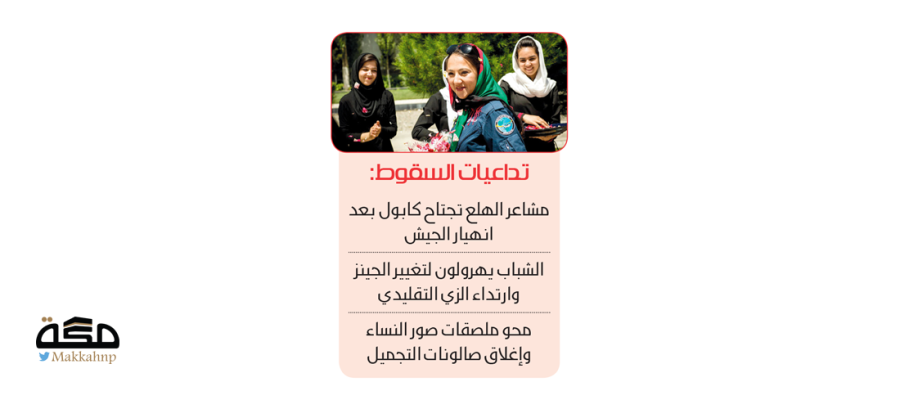 تداعيات السقوط:

مشاعر الهلع تجتاح كابول بعد انهيار الجيش

الشباب يهرولون لتغيير الجينز وارتداء الزي التقليدي

محو ملصقات صور النساء وإغلاق صالونات التجميل

مكة
Makkahnp